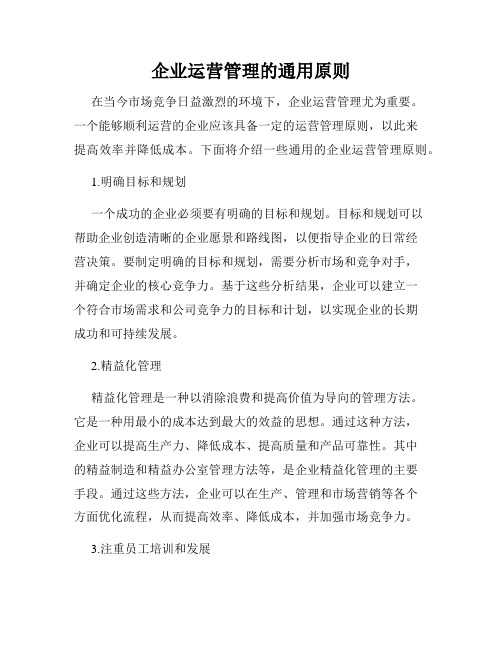 企业运营管理的通用原则

在当今市场竞争日益激烈的环境下，企业运营管理尤为重要。一个能够顺利运营的企业应该具备一定的运营管理原则，以此来提高效率并降低成本。下面将介绍一些通用的企业运营管理原则。

1.明确目标和规划

一个成功的企业必须要有明确的目标和规划。目标和规划可以帮助企业创造清晰的企业愿景和路线图，以便指导企业的日常经营决策。要制定明确的目标和规划，需要分析市场和竞争对手，并确定企业的核心竞争力。基于这些分析结果，企业可以建立一个符合市场需求和公司竞争力的目标和计划，以实现企业的长期成功和可持续发展。

2.精益化管理

精益化管理是一种以消除浪费和提高价值为导向的管理方法。它是一种用最小的成本达到最大的效益的思想。通过这种方法，企业可以提高生产力、降低成本、提高质量和产品可靠性。其中的精益制造和精益办公室管理方法等，是企业精益化管理的主要手段。通过这些方法，企业可以在生产、管理和市场营销等各个方面优化流程，从而提高效率、降低成本，并加强市场竞争力。

3.注重员工培训和发展